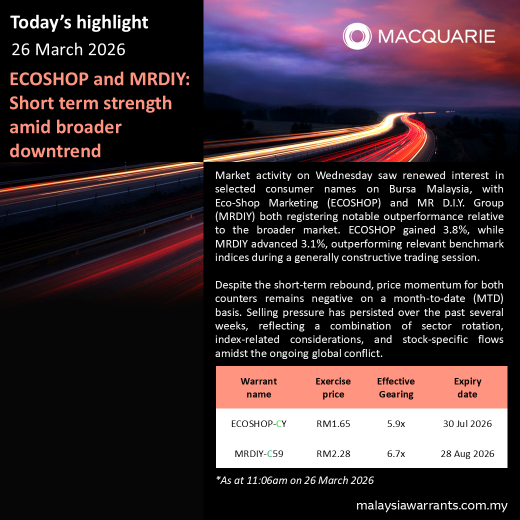 Today's highlight
26 March 2026

ECOSHOP and MRDIY: Short term strength amid broader downtrend

MACQUARIE

Market activity on Wednesday saw renewed interest in selected consumer names on Bursa Malaysia, with Eco-Shop Marketing (ECOSHOP) and MR D.I.Y. Group (MRDIY) both registering notable outperformance relative to the broader market. ECOSHOP gained 3.8%, while MRDIY advanced 3.1%, outperforming relevant benchmark indices during a generally constructive trading session.

Despite the short-term rebound, price momentum for both counters remains negative on a month-to-date (MTD) basis. Selling pressure has persisted over the past several weeks, reflecting a combination of sector rotation, index-related considerations, and stock-specific flows amidst the ongoing global conflict.

| Warrant name | Exercise price | Effective Gearing | Expiry date |
|---|---|---|---|
| ECOSHOP-CY | RM1.65 | 5.9x | 30 Jul 2026 |
| MRDIY-C59 | RM2.28 | 6.7x | 28 Aug 2026 |

*As at 11:06am on 26 March 2026

malaysiawarrants.com.my